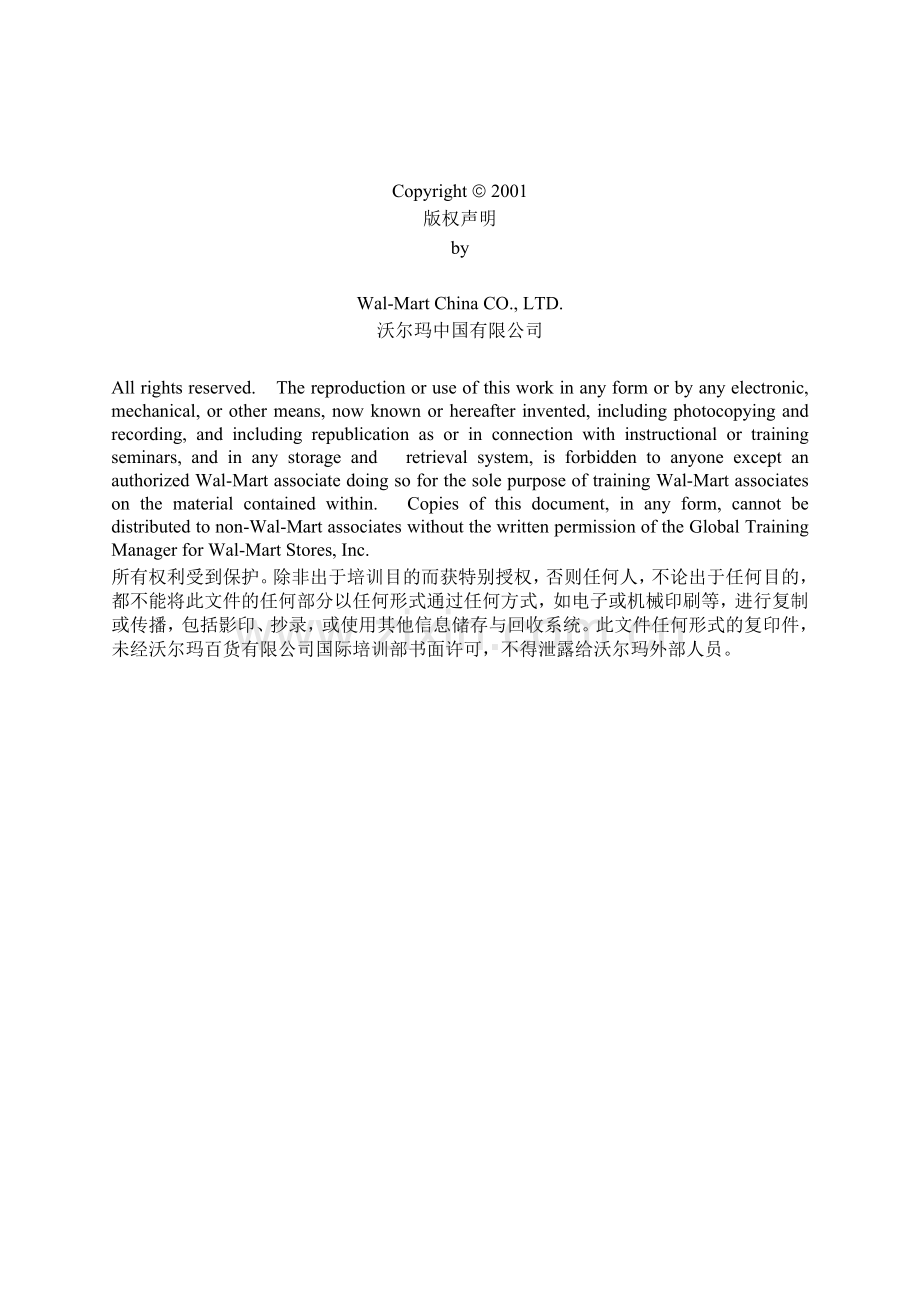 Copyright © 2001
版权声明
by

Wal-Mart China CO., LTD.
沃尔玛中国有限公司

All rights reserved. The reproduction or use of this work in any form or by any electronic, mechanical, or other means, now known or hereafter invented, including photocopying and recording, and including republication as or in connection with instructional or training seminars, and in any storage and retrieval system, is forbidden to anyone except an authorized Wal-Mart associate doing so for the sole purpose of training Wal-Mart associates on the material contained within. Copies of this document, in any form, cannot be distributed to non-Wal-Mart associates without the written permission of the Global Training Manager for Wal-Mart Stores, Inc.
所有权利受到保护。除非出于培训目的而获特别授权，否则任何人，不论出于任何目的，都不能将此文件的任何部分以任何形式通过任何方式，如电子或机械印刷等，进行复制或传播，包括影印、抄录，或使用其他信息储存与回收系统。此文件任何形式的复印件，未经沃尔玛百货有限公司国际培训部书面许可，不得泄露给沃尔玛外部人员。